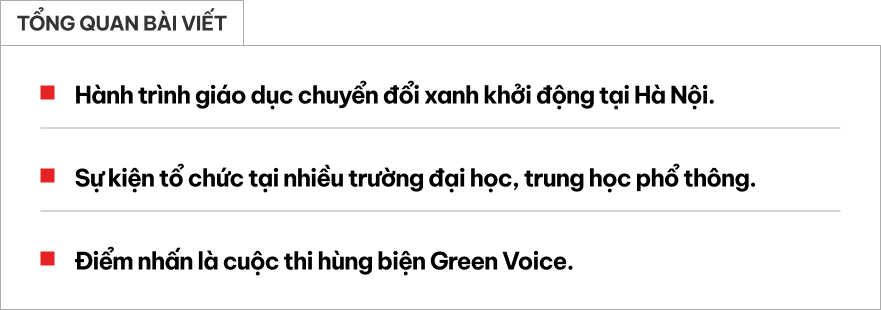 TỔNG QUAN BÀI VIẾT

Hành trình giáo dục chuyển đổi xanh khởi động tại Hà Nội.

Sự kiện tổ chức tại nhiều trường đại học, trung học phổ thông.

Điểm nhấn là cuộc thi hùng biện Green Voice.